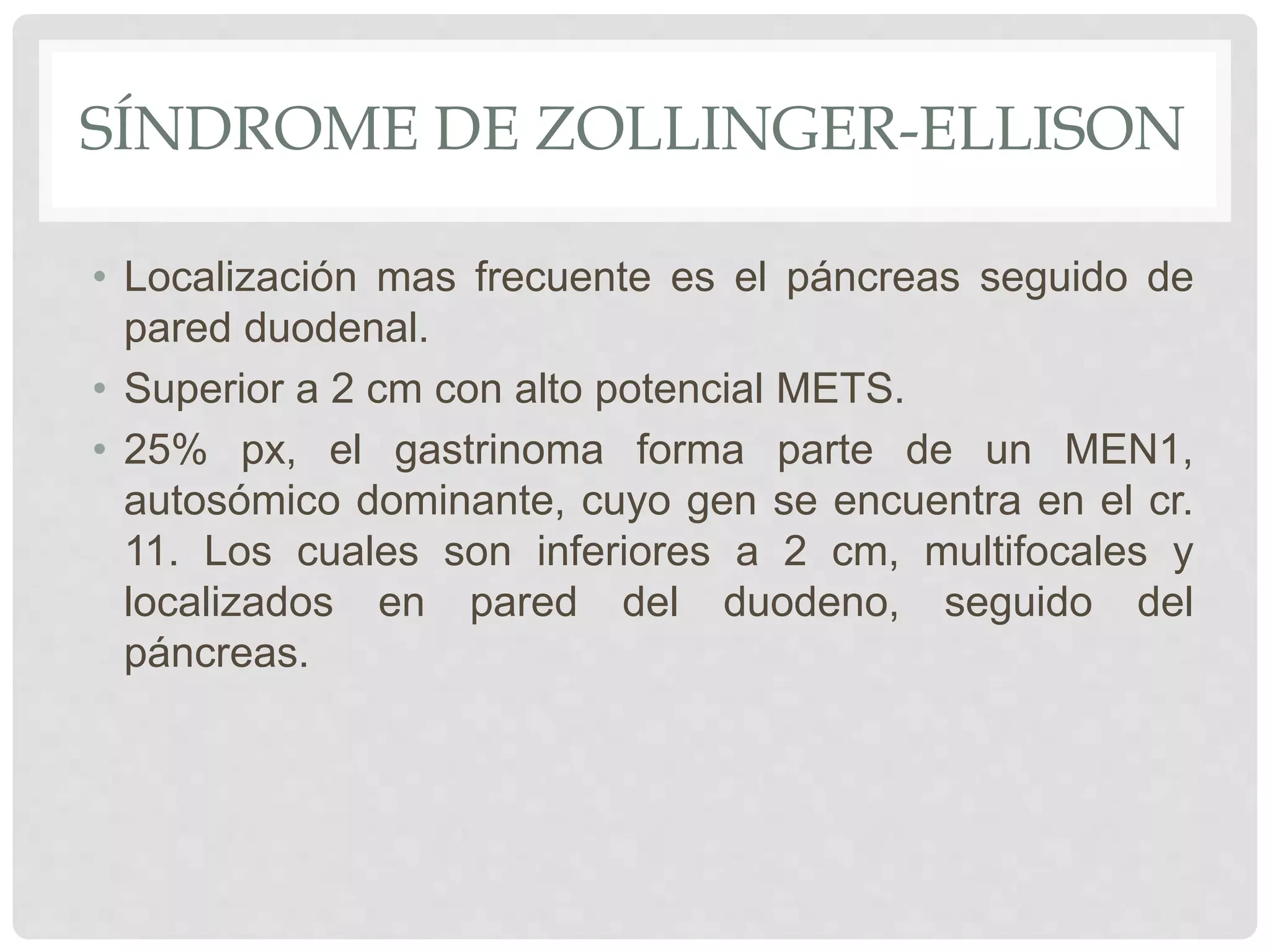 SÍNDROME DE ZOLLINGER-ELLISON

• Localización mas frecuente es el páncreas seguido de pared duodenal.
• Superior a 2 cm con alto potencial METS.
• 25% px, el gastrinoma forma parte de un MEN1, autosómico dominante, cuyo gen se encuentra en el cr. 11. Los cuales son inferiores a 2 cm, multifocales y localizados en pared del duodeno, seguido del páncreas.